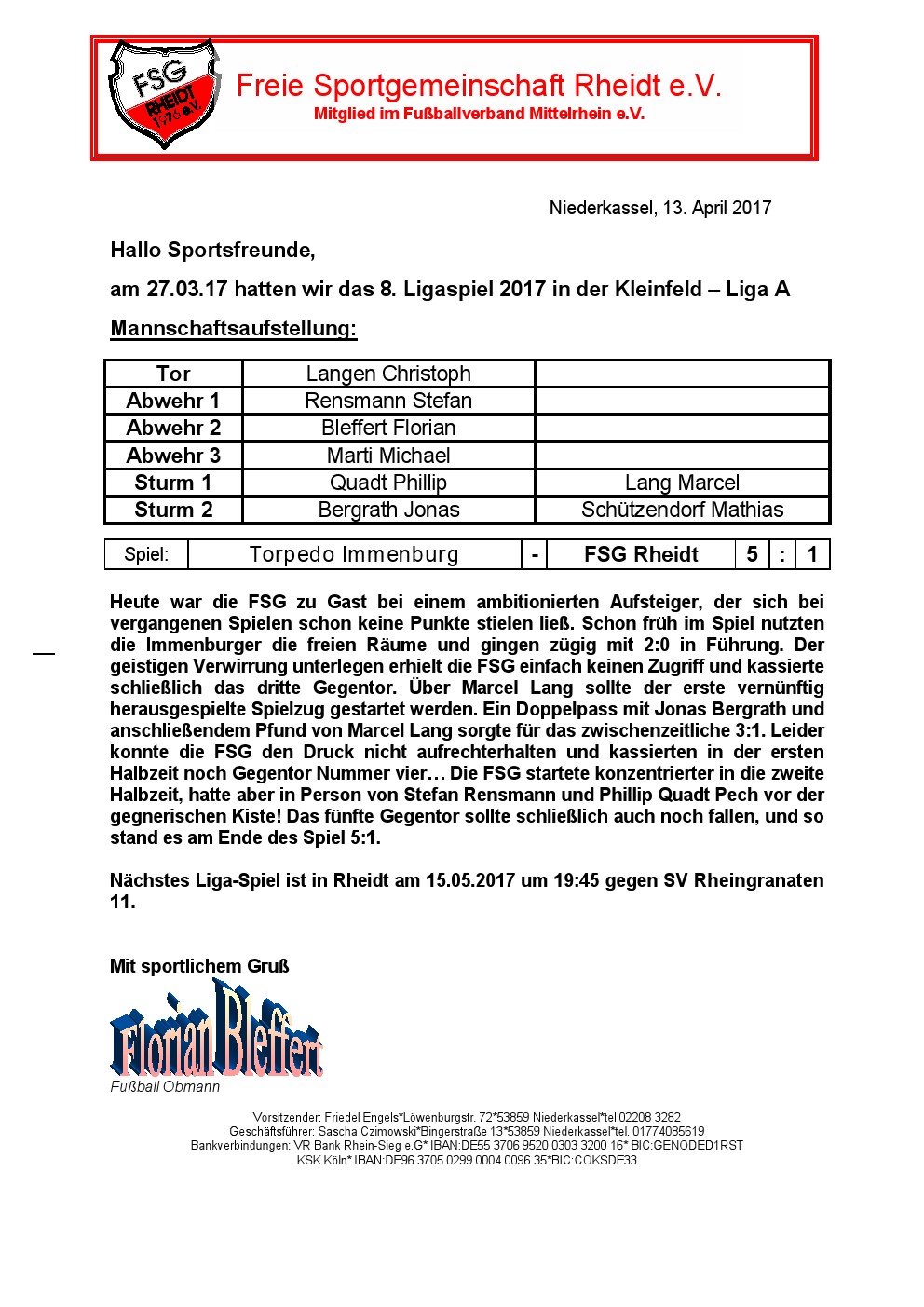 FSG RHEIDT 1976 e.V.

Freie Sportgemeinschaft Rheidt e.V.
Mitglied im Fußballverband Mittelrhein e.V.

Niederkassel, 13. April 2017

Hallo Sportsfreunde,

am 27.03.17 hatten wir das 8. Ligaspiel 2017 in der Kleinfeld – Liga A

Mannschaftsaufstellung:

| Tor | Langen Christoph | |
|---|---|---|
| Abwehr 1 | Rensmann Stefan | |
| Abwehr 2 | Bleffert Florian | |
| Abwehr 3 | Marti Michael | |
| Sturm 1 | Quadt Phillip | Lang Marcel |
| Sturm 2 | Bergrath Jonas | Schützendorf Mathias |

| Spiel: | Torpedo Immenburg | - | FSG Rheidt | 5 | : | 1 |
|---|---|---|---|---|---|---|

Heute war die FSG zu Gast bei einem ambitionierten Aufsteiger, der sich bei vergangenen Spielen schon keine Punkte stielen ließ. Schon früh im Spiel nutzten die Immenburger die freien Räume und gingen zügig mit 2:0 in Führung. Der geistigen Verwirrung unterlegen erhielt die FSG einfach keinen Zugriff und kassierte schließlich das dritte Gegentor. Über Marcel Lang sollte der erste vernünftig herausgespielte Spielzug gestartet werden. Ein Doppelpass mit Jonas Bergrath und anschließendem Pfund von Marcel Lang sorgte für das zwischenzeitliche 3:1. Leider konnte die FSG den Druck nicht aufrechterhalten und kassierten in der ersten Halbzeit noch Gegentor Nummer vier… Die FSG startete konzentrierter in die zweite Halbzeit, hatte aber in Person von Stefan Rensmann und Phillip Quadt Pech vor der gegnerischen Kiste! Das fünfte Gegentor sollte schließlich auch noch fallen, und so stand es am Ende des Spiel 5:1.

Nächstes Liga-Spiel ist in Rheidt am 15.05.2017 um 19:45 gegen SV Rheingranaten 11.

Mit sportlichem Gruß

Florian Bleffert
Fußball Obmann

Vorsitzender: Friedel Engels*Löwenburgstr. 72*53859 Niederkassel*tel 02208 3282
Geschäftsführer: Sascha Czimowski*Bingerstraße 13*53859 Niederkassel*tel. 01774085619
Bankverbindungen: VR Bank Rhein-Sieg e.G* IBAN:DE55 3706 9520 0303 3200 16* BIC:GENODED1RST
KSK Köln* IBAN:DE96 3705 0299 0004 0096 35*BIC:COKSDE33